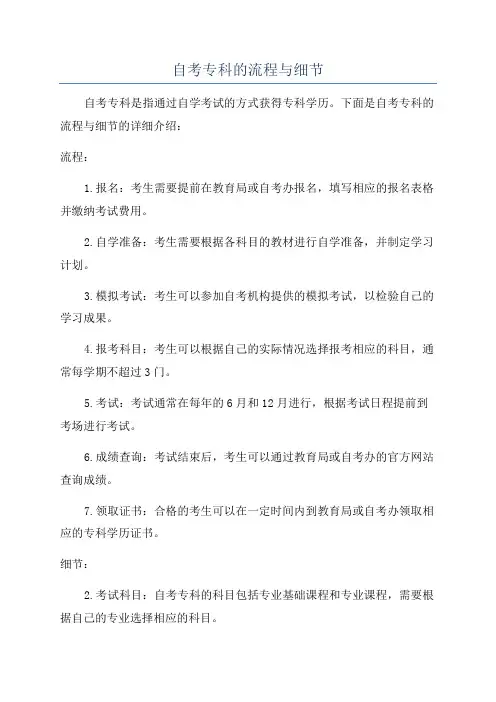 自考专科的流程与细节

自考专科是指通过自学考试的方式获得专科学历。下面是自考专科的流程与细节的详细介绍：

流程：

1.报名：考生需要提前在教育局或自考办报名，填写相应的报名表格并缴纳考试费用。

2.自学准备：考生需要根据各科目的教材进行自学准备，并制定学习计划。

3.模拟考试：考生可以参加自考机构提供的模拟考试，以检验自己的学习成果。

4.报考科目：考生可以根据自己的实际情况选择报考相应的科目，通常每学期不超过3门。

5.考试：考试通常在每年的6月和12月进行，根据考试日程提前到考场进行考试。

6.成绩查询：考试结束后，考生可以通过教育局或自考办的官方网站查询成绩。

7.领取证书：合格的考生可以在一定时间内到教育局或自考办领取相应的专科学历证书。

细节：

2.考试科目：自考专科的科目包括专业基础课程和专业课程，需要根据自己的专业选择相应的科目。